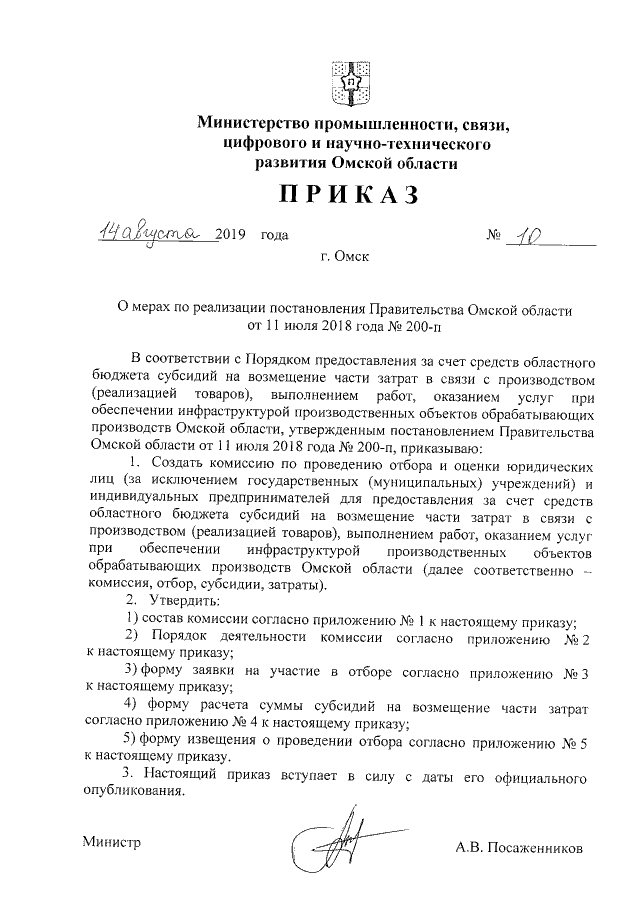 Министерство промышленности, связи, цифрового и научно-технического развития Омской области

ПРИКАЗ

14 августа 2019 года № 10

г. Омск

О мерах по реализации постановления Правительства Омской области от 11 июля 2018 года № 200-п

В соответствии с Порядком предоставления за счет средств областного бюджета субсидий на возмещение части затрат в связи с производством (реализацией товаров), выполнением работ, оказанием услуг при обеспечении инфраструктурой производственных объектов обрабатывающих производств Омской области, утвержденным постановлением Правительства Омской области от 11 июля 2018 года № 200-п, приказываю:

1. Создать комиссию по проведению отбора и оценки юридических лиц (за исключением государственных (муниципальных) учреждений) и индивидуальных предпринимателей для предоставления за счет средств областного бюджета субсидий на возмещение части затрат в связи с производством (реализацией товаров), выполнением работ, оказанием услуг при обеспечении инфраструктурой производственных объектов обрабатывающих производств Омской области (далее соответственно – комиссия, отбор, субсидии, затраты).

2. Утвердить:

1) состав комиссии согласно приложению № 1 к настоящему приказу;

2) Порядок деятельности комиссии согласно приложению № 2 к настоящему приказу;

3) форму заявки на участие в отборе согласно приложению № 3 к настоящему приказу;

4) форму расчета суммы субсидий на возмещение части затрат согласно приложению № 4 к настоящему приказу;

5) форму извещения о проведении отбора согласно приложению № 5 к настоящему приказу.

3. Настоящий приказ вступает в силу с даты его официального опубликования.

Министр А.В. Посаженников